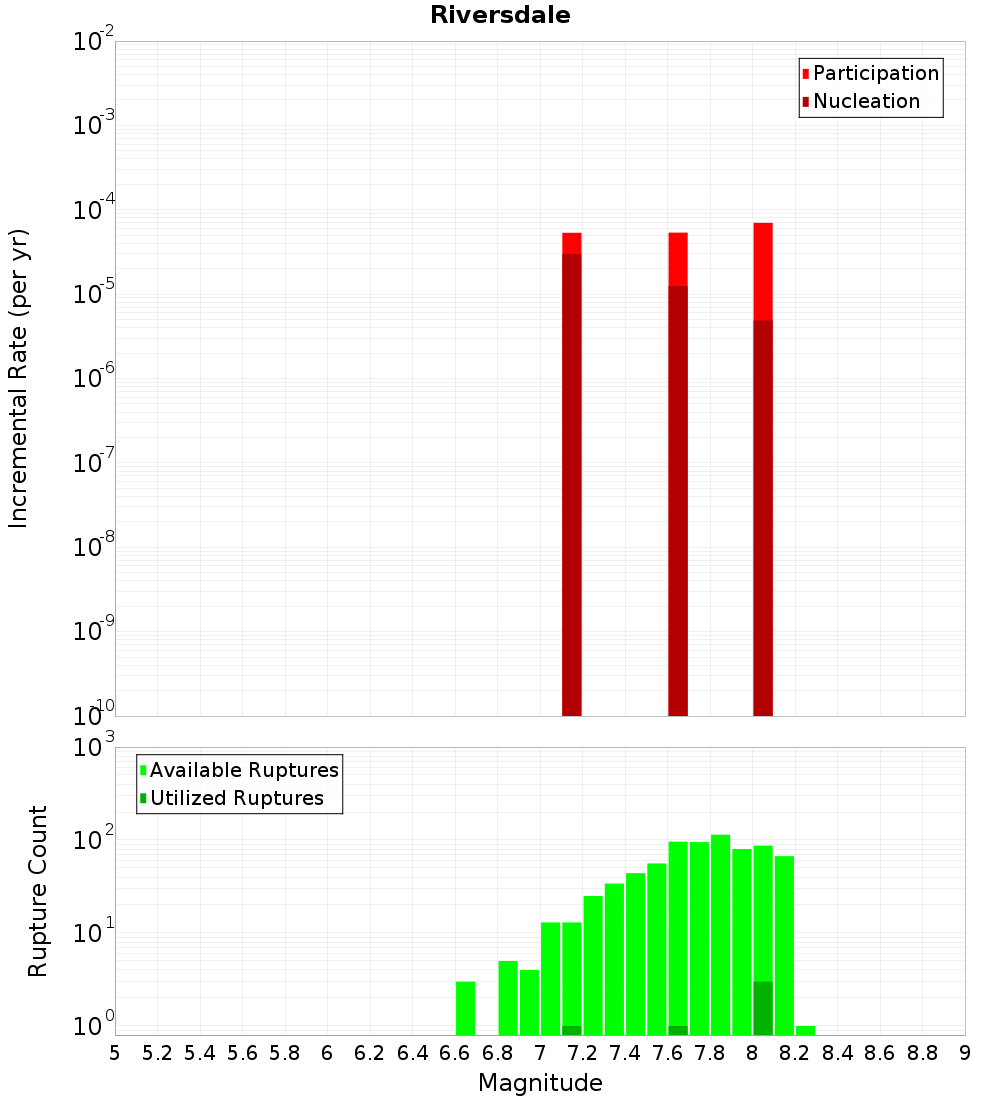 Riversdale

Participation
Nucleation

Incremental Rate (per yr)

$10^{-2}$
$10^{-3}$
$10^{-4}$
$10^{-5}$
$10^{-6}$
$10^{-7}$
$10^{-8}$
$10^{-9}$
$10^{-10}$

Available Ruptures
Utilized Ruptures

Rupture Count

$10^{3}$
$10^{2}$
$10^{1}$
$10^{0}$

5 5.2 5.4 5.6 5.8 6 6.2 6.4 6.6 6.8 7 7.2 7.4 7.6 7.8 8 8.2 8.4 8.6 8.8 9

Magnitude